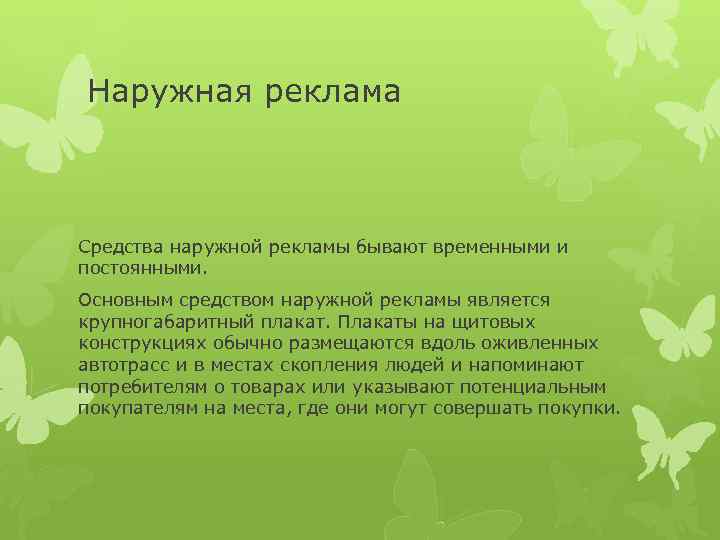 Наружная реклама

Средства наружной рекламы бывают временными и постоянными.

Основным средством наружной рекламы является крупногабаритный плакат. Плакаты на щитовых конструкциях обычно размещаются вдоль оживленных автотрасс и в местах скопления людей и напоминают потребителям о товарах или указывают потенциальным покупателям на места, где они могут совершать покупки.